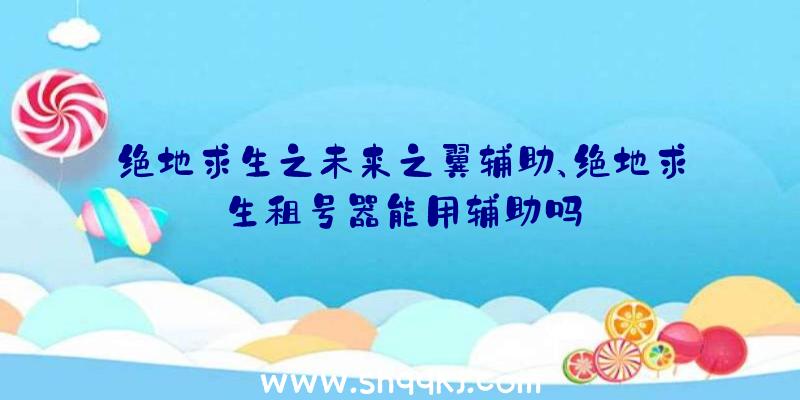 绝地求生之未来之翼辅助、绝地求生租号器能用辅助吗

www.shqqkj.com